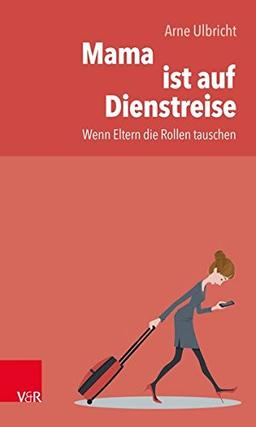 Arne Ulbricht

Mama ist auf Dienstreise

Wenn Eltern die Rollen tauschen

V&R